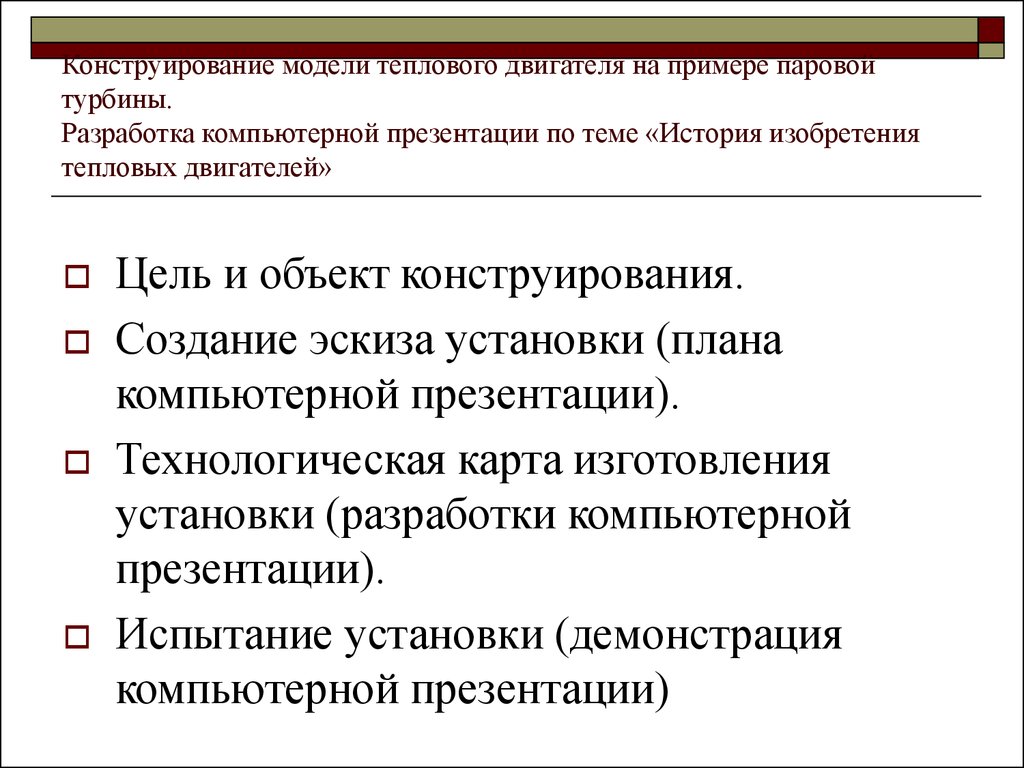 Конструирование модели теплового двигателя на примере паровой турбины.
Разработка компьютерной презентации по теме «История изобретения тепловых двигателей»

Цель и объект конструирования.

Создание эскиза установки (плана компьютерной презентации).

Технологическая карта изготовления установки (разработки компьютерной презентации).

Испытание установки (демонстрация компьютерной презентации)